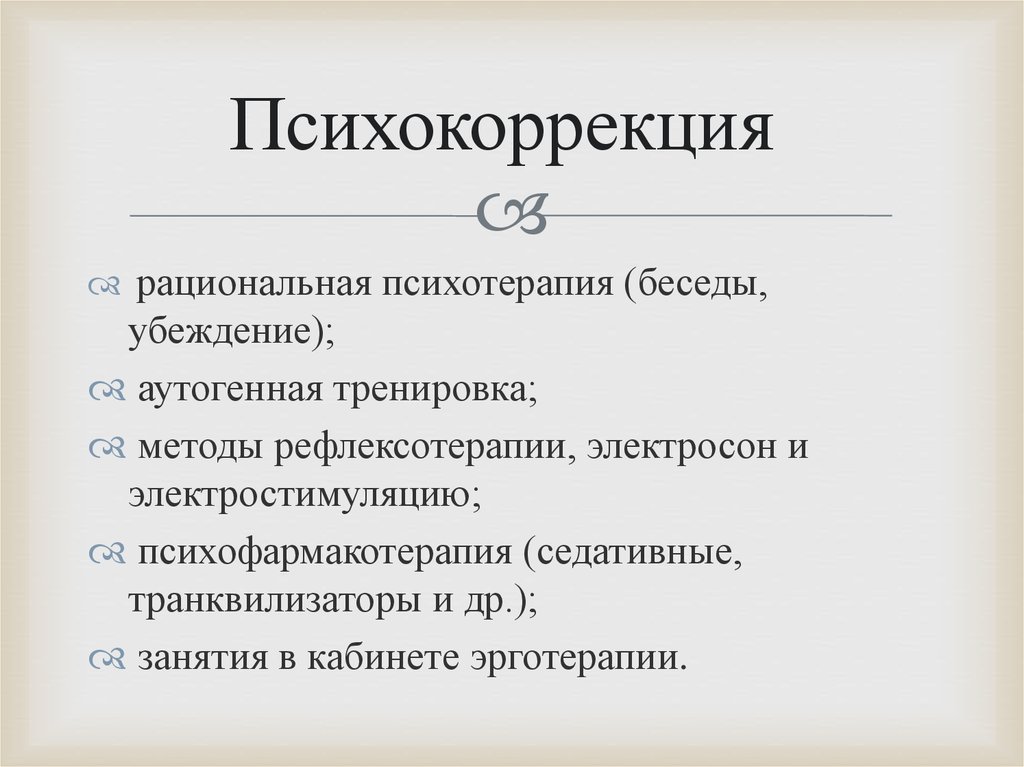 Психокоррекция

рациональная психотерапия (беседы, убеждение);

аутогенная тренировка;

методы рефлексотерапии, электросон и электростимуляцию;

психофармакотерапия (седативные, транквилизаторы и др.);

занятия в кабинете эрготерапии.